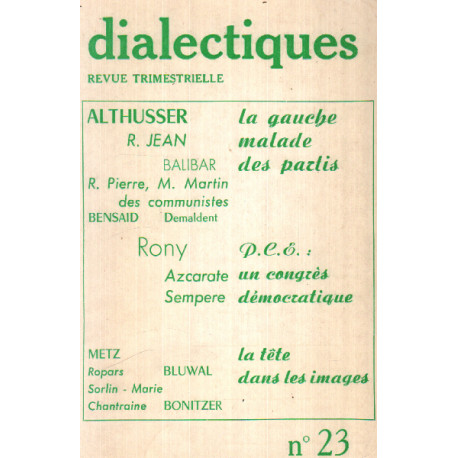 dialectiques
REVUE TRIMESTRIELLE

ALTHUSSER
R. JEAN
BALIBAR
R. Pierre, M. Martin
des communistes
BENSAID Demaldent

la gauche
malade
des partis

Rony
Azcarate
Sempere

P.C.E. :
un congrès
démocratique

METZ
Ropars BLUWAL
Sorlin - Marie
Chantraine BONITZER

la tête
dans les images

n° 23